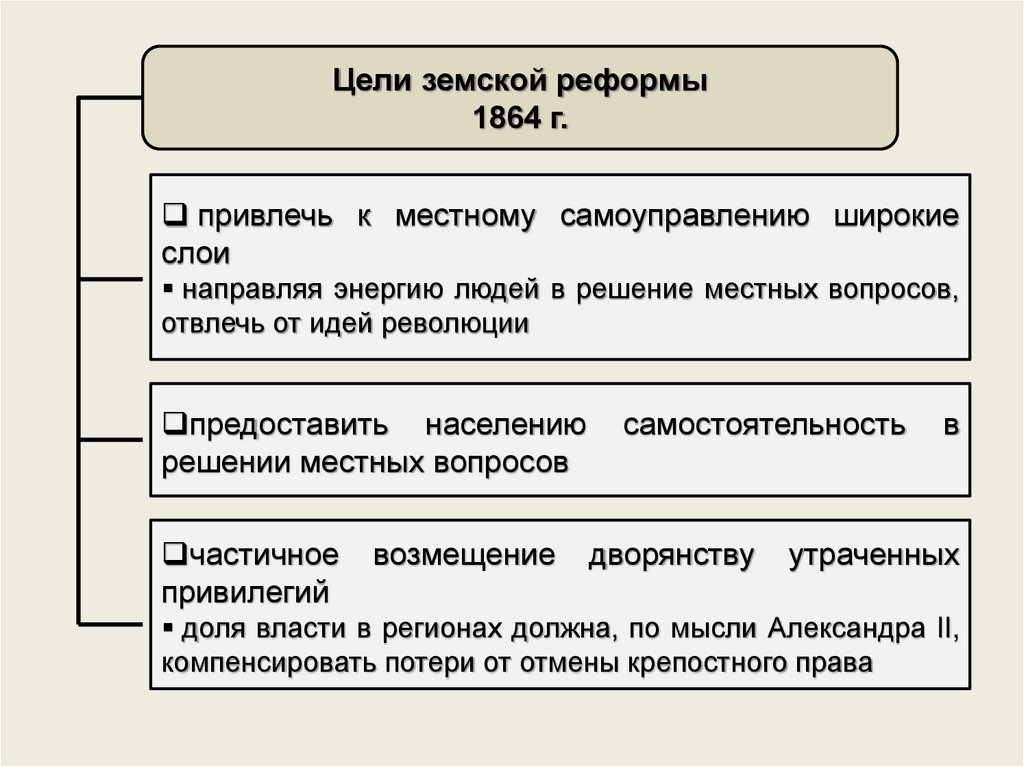 Цели земской реформы
1864 г.

❑ привлечь к местному самоуправлению широкие слои
▪ направляя энергию людей в решение местных вопросов, отвлечь от идей революции

❑предоставить населению самостоятельность в решении местных вопросов

❑частичное возмещение дворянству утраченных привилегий
▪ доля власти в регионах должна, по мысли Александра II, компенсировать потери от отмены крепостного права